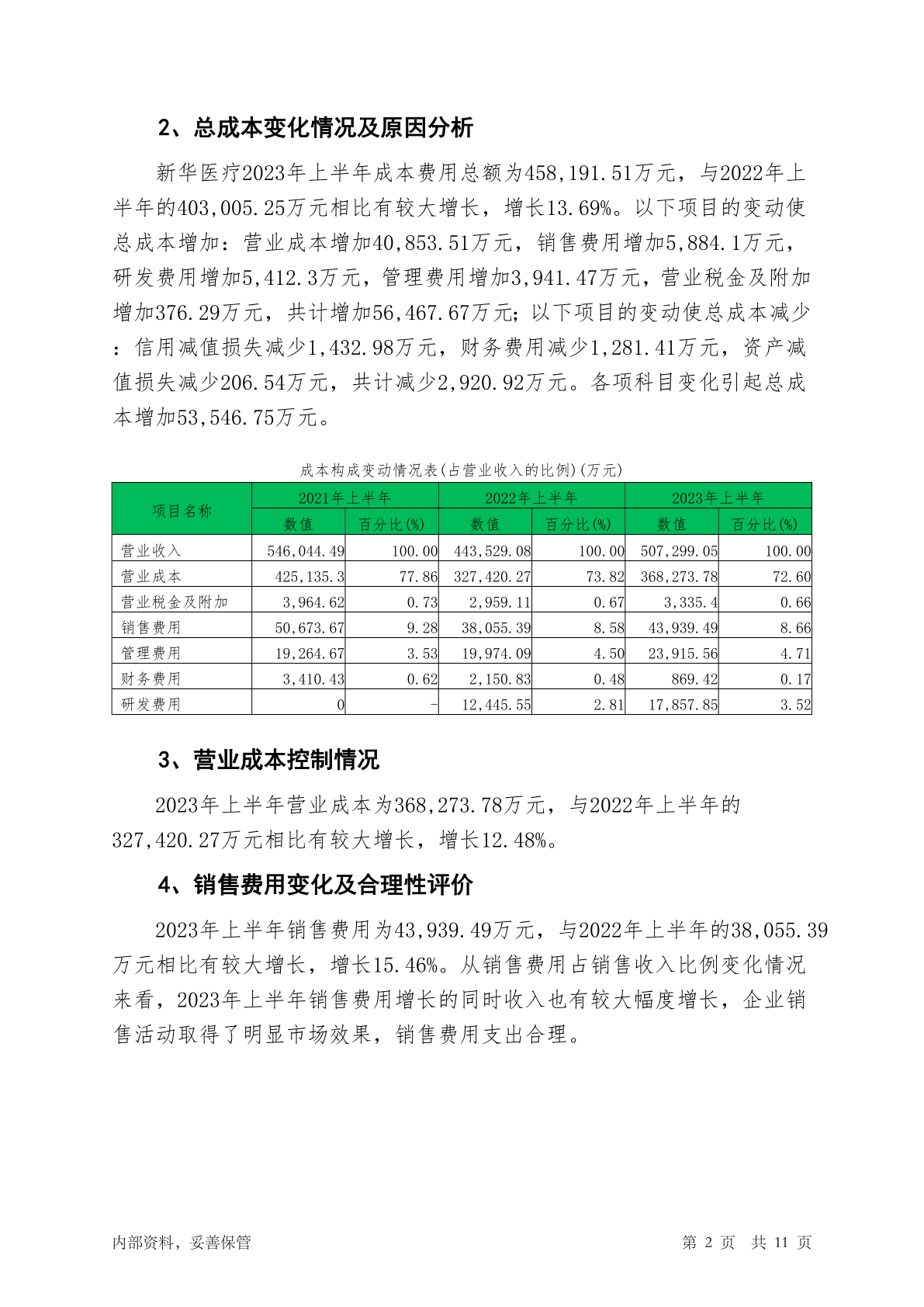 2、总成本变化情况及原因分析

新华医疗2023年上半年成本费用总额为458,191.51万元，与2022年上半年的403,005.25万元相比有较大增长，增长13.69%。以下项目的变动使总成本增加：营业成本增加40,853.51万元，销售费用增加5,884.1万元，研发费用增加5,412.3万元，管理费用增加3,941.47万元，营业税金及附加增加376.29万元，共计增加56,467.67万元；以下项目的变动使总成本减少：信用减值损失减少1,432.98万元，财务费用减少1,281.41万元，资产减值损失减少206.54万元，共计减少2,920.92万元。各项科目变化引起总成本增加53,546.75万元。

成本构成变动情况表(占营业收入的比例)(万元)

| 项目名称 | 2021年上半年 | | 2022年上半年 | | 2023年上半年 | |
|---|---|---|---|---|---|---|
| | 数值 | 百分比(%) | 数值 | 百分比(%) | 数值 | 百分比(%) |
| 营业收入 | 546,044.49 | 100.00 | 443,529.08 | 100.00 | 507,299.05 | 100.00 |
| 营业成本 | 425,135.3 | 77.86 | 327,420.27 | 73.82 | 368,273.78 | 72.60 |
| 营业税金及附加 | 3,964.62 | 0.73 | 2,959.11 | 0.67 | 3,335.4 | 0.66 |
| 销售费用 | 50,673.67 | 9.28 | 38,055.39 | 8.58 | 43,939.49 | 8.66 |
| 管理费用 | 19,264.67 | 3.53 | 19,974.09 | 4.50 | 23,915.56 | 4.71 |
| 财务费用 | 3,410.43 | 0.62 | 2,150.83 | 0.48 | 869.42 | 0.17 |
| 研发费用 | 0 | - | 12,445.55 | 2.81 | 17,857.85 | 3.52 |

3、营业成本控制情况

2023年上半年营业成本为368,273.78万元，与2022年上半年的327,420.27万元相比有较大增长，增长12.48%。

4、销售费用变化及合理性评价

2023年上半年销售费用为43,939.49万元，与2022年上半年的38,055.39万元相比有较大增长，增长15.46%。从销售费用占销售收入比例变化情况来看，2023年上半年销售费用增长的同时收入也有较大幅度增长，企业销售活动取得了明显市场效果，销售费用支出合理。

内部资料，妥善保管

第 2 页 共 11 页